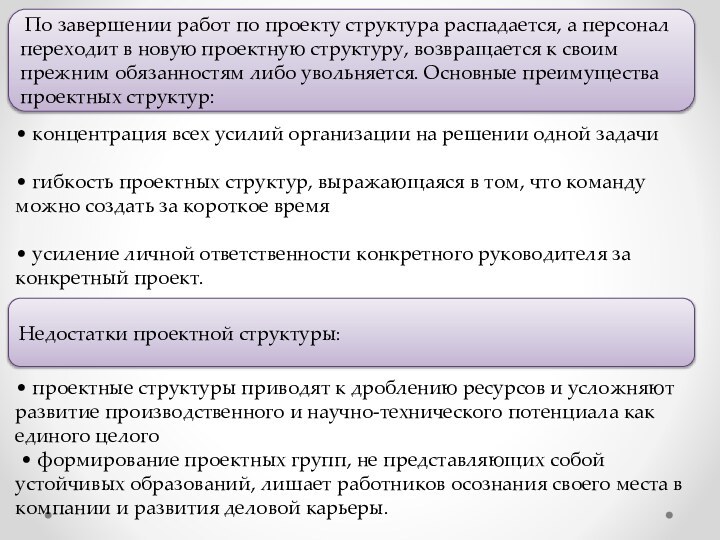 По завершении работ по проекту структура распадается, а персонал переходит в новую проектную структуру, возвращается к своим прежним обязанностям либо увольняется. Основные преимущества проектных структур:

• концентрация всех усилий организации на решении одной задачи

• гибкость проектных структур, выражающаяся в том, что команду можно создать за короткое время

• усиление личной ответственности конкретного руководителя за конкретный проект.

Недостатки проектной структуры:

• проектные структуры приводят к дроблению ресурсов и усложняют развитие производственного и научно-технического потенциала как единого целого
• формирование проектных групп, не представляющих собой устойчивых образований, лишает работников осознания своего места в компании и развития деловой карьеры.